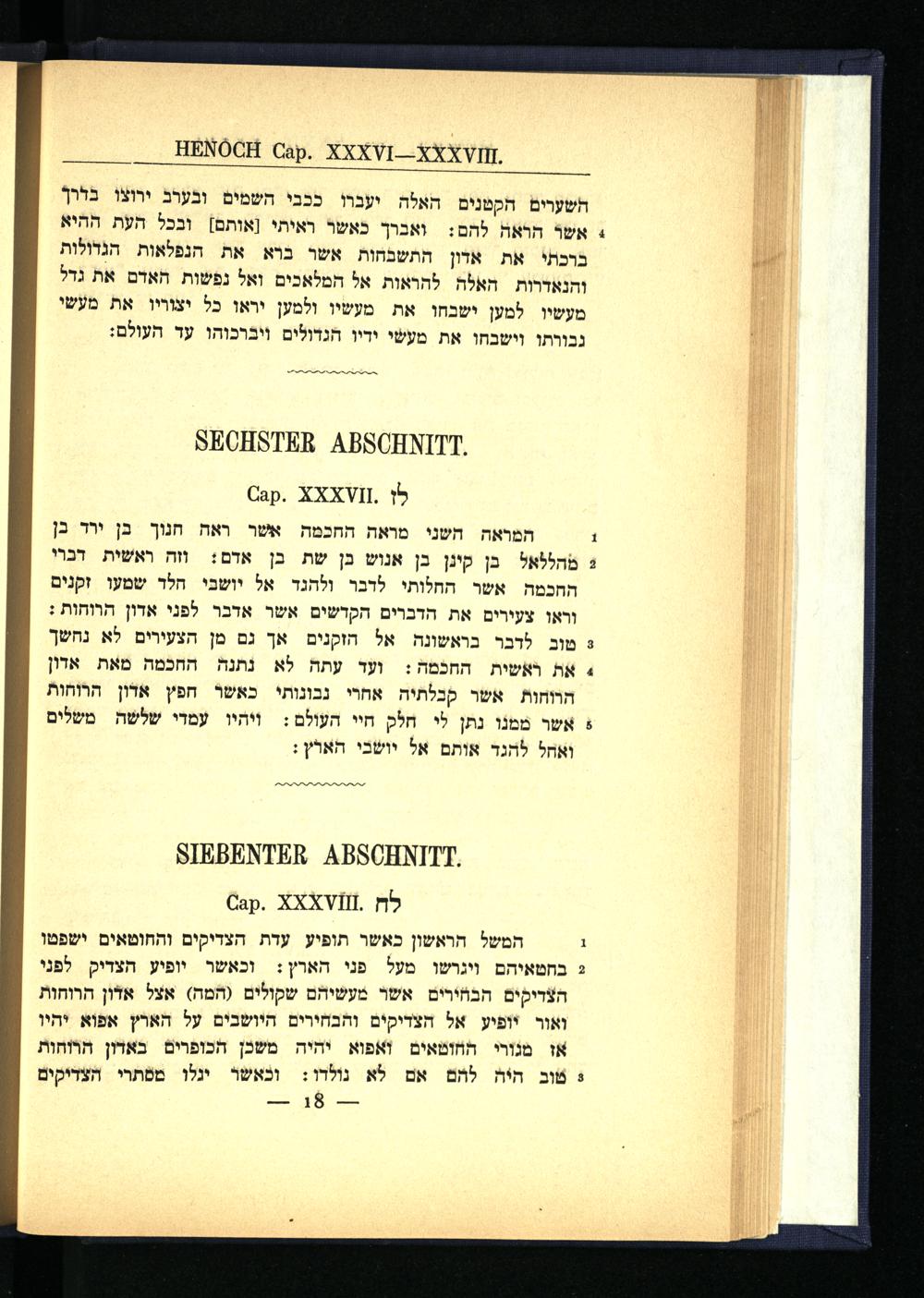 HENOCH Cap. XXXVI—XXXVIII.

השערים הקטנים האלה יעברו ככבי השמים ובערב ירוצו בדרך
4 אשר הראה להם: ואברך כאשר ראיתי [אותם] ובכל העת ההיא ברכתי את אדון התשבחות אשר ברא את הנפלאות הגדולות והנאדרות האלה להראות אל המלאכים ואל נפשות האדם את גדל מעשיו למען ישבחו את מעשיו ולמען יראו כל יצוריו את מעשי גבורתו וישבחו את מעשי ידיו הגדולים ויברכוהו עד העולם:

SECHSTER ABSCHNITT.

Cap. XXXVII. לז

1 המראה השני מראה החכמה אשר ראה חנוך בן ירד בן
2 מהללאל בן קינן בן אנוש בן שת בן אדם: וזה ראשית דברי החכמה אשר החלותי לדבר ולהגד אל יושבי חלד שמעו זקנים וראו צעירים את הדברים הקדשים אשר אדבר לפני אדון הרוחות:
3 טוב לדבר בראשונה אל הזקנים אך גם מן הצעירים לא נחשך
4 את ראשית החכמה: ועד עתה לא נתנה החכמה מאת אדון הרוחות אשר קבלתיה אחרי נבונותי כאשר חפץ אדון הרוחות
5 אשר ממנו נתן לי חלק חיי העולם: ויהיו עמדי שלשה משלים ואחל להגד אותם אל יושבי הארץ:

SIEBENTER ABSCHNITT.

Cap. XXXVIII. לח

1 המשל הראשון כאשר תופיע עדת הצדיקים והחוטאים ישפטו
2 בחטאיהם ויגרשו מעל פני הארץ: וכאשר יופיע הצדיק לפני הצדיקים הבחירים אשר מעשיהם שקולים (המה) אצל אדון הרוחות ואור יופיע אל הצדיקים והבחירים היושבים על הארץ אפוא יהיו אז מגורי החוטאים ואפוא יהיה משכן הכופרים באדון הרוחות
3 טוב היה להם אם לא נולדו: וכאשר יגלו מסתרי הצדיקים

— 18 —